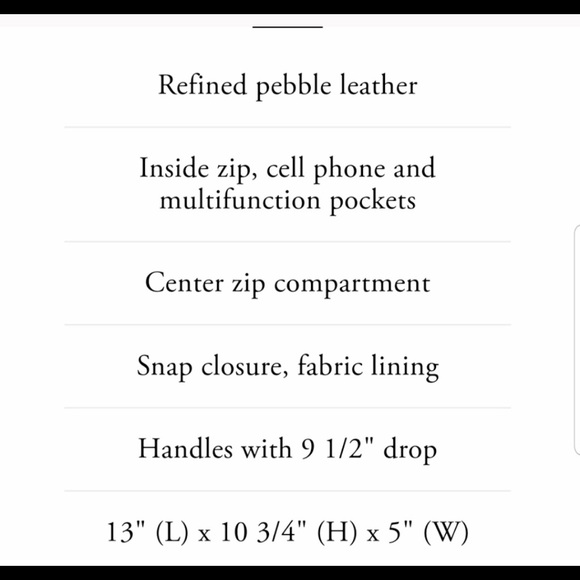 Refined pebble leather

Inside zip, cell phone and multifunction pockets

Center zip compartment

Snap closure, fabric lining

Handles with 9 1/2" drop

13" (L) x 10 3/4" (H) x 5" (W)